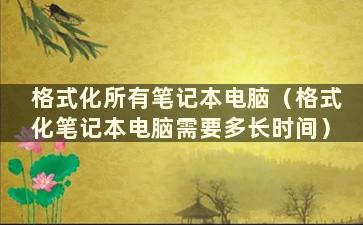 格式化所有笔记本电脑（格式化笔记本电脑需要多长时间）